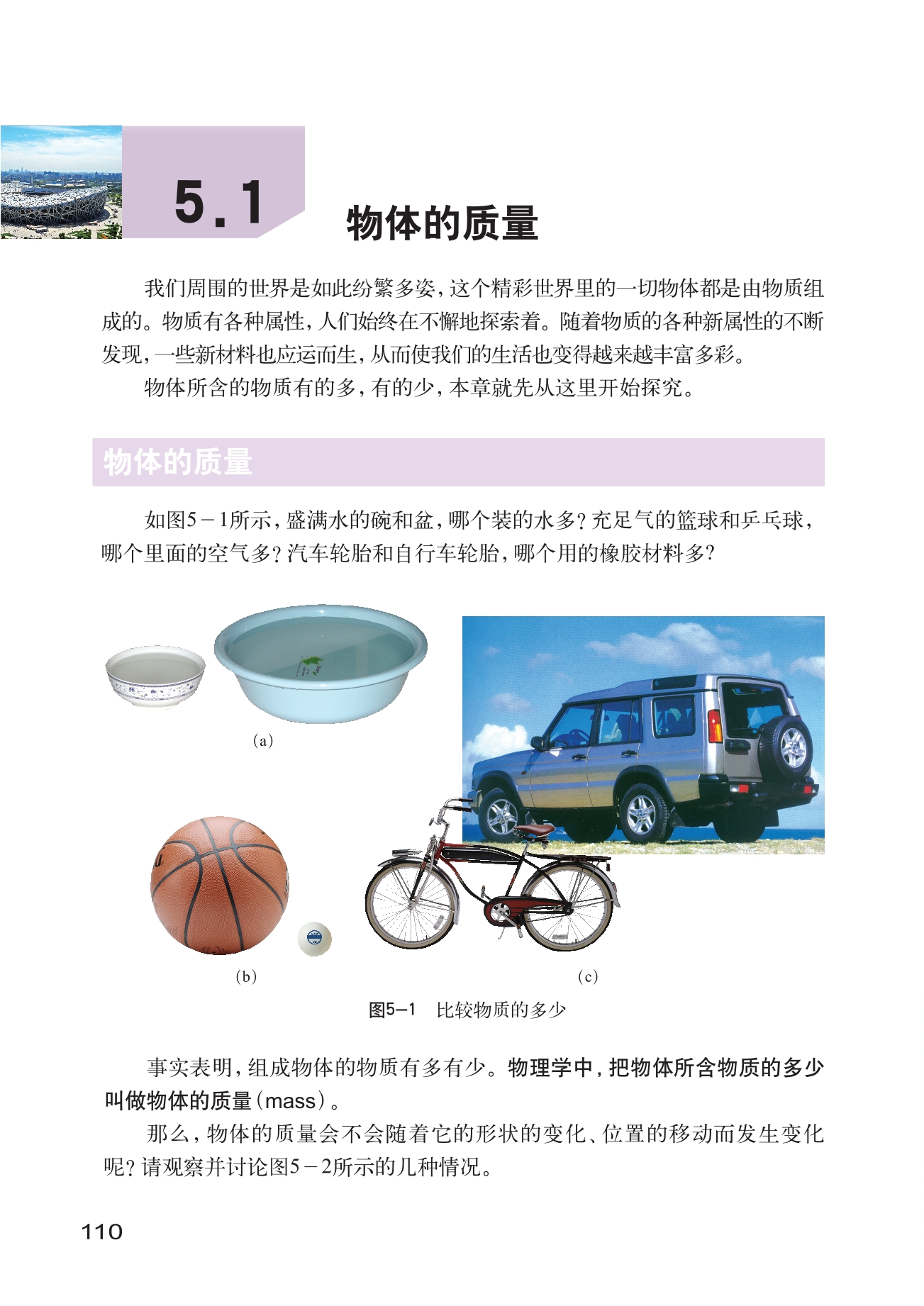 5.1

物体的质量

我们周围的世界是如此纷繁多姿，这个精彩世界里的一切物体都是由物质组成的。物质有各种属性，人们始终在不懈地探索着。随着物质的各种新属性的不断发现，一些新材料也应运而生，从而使我们的生活也变得越来越丰富多彩。

物体所含的物质有的多，有的少，本章就先从这里开始探究。

物体的质量

如图5－1所示，盛满水的碗和盆，哪个装的水多？充足气的篮球和乒乓球，哪个里面的空气多？汽车轮胎和自行车轮胎，哪个用的橡胶材料多？

(a)

(b)

(c)

图5－1 比较物质的多少

事实表明，组成物体的物质有多有少。物理学中，把物体所含物质的多少叫做物体的质量(mass)。

那么，物体的质量会不会随着它的形状的变化、位置的移动而发生变化呢？请观察并讨论图5－2所示的几种情况。

110